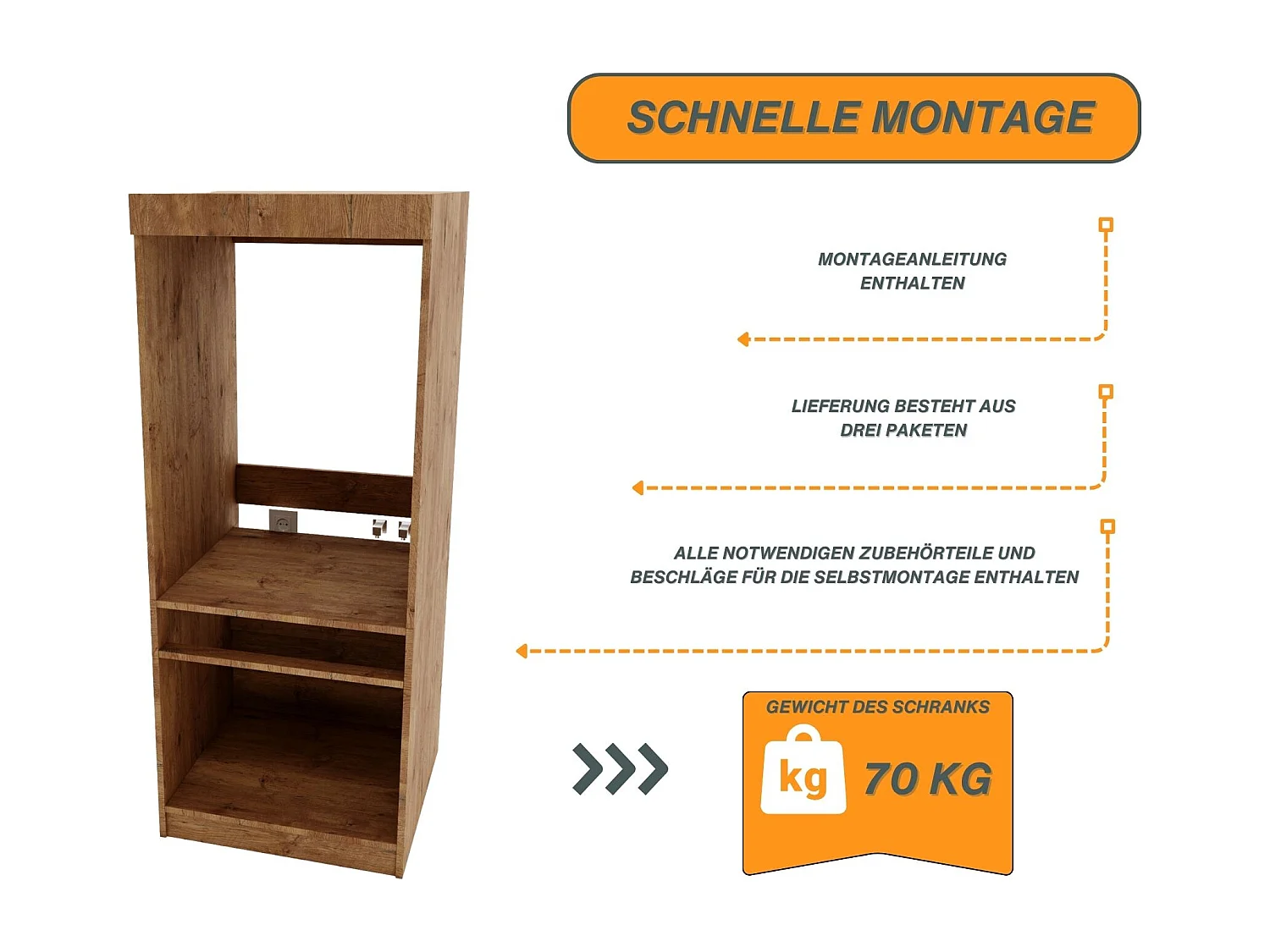 SCHNELLE MONTAGE

MONTAGEANLEITUNG ENTHALTEN

LIEFERUNG BESTEHT AUS DREI PAKETEN

ALLE NOTWENDIGEN ZUBEHÖRTEILE UND BESCHLÄGE FÜR DIE SELBSTMONTAGE ENTHALTEN

GEWICHT DES SCHRANKS

kg

70 KG